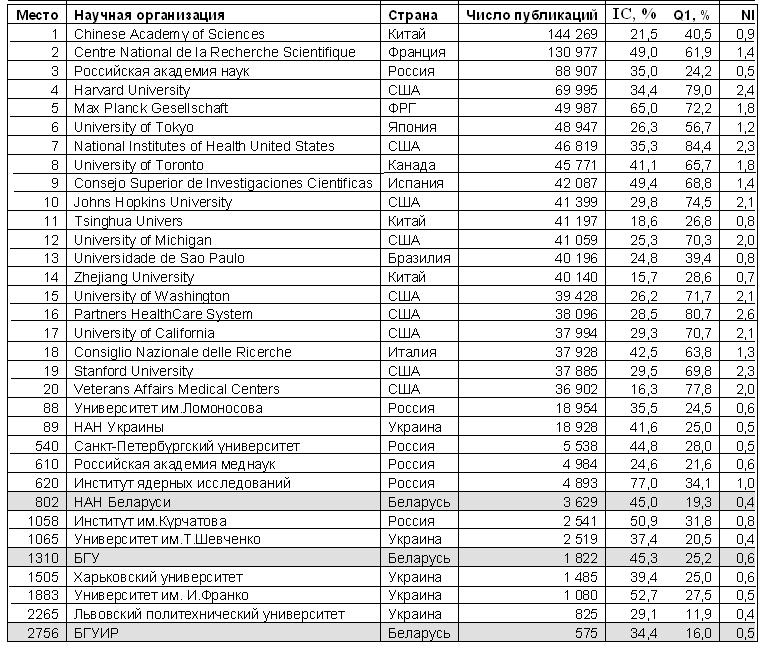 | Место | Научная организация | Страна | Число публикаций | IC, % | Q1, % | NI |
|---|---|---|---|---|---|---|
| 1 | Chinese Academy of Sciences | Китай | 144 269 | 21,5 | 40,5 | 0,9 |
| 2 | Centre National de la Recherche Scientifique | Франция | 130 977 | 49,0 | 61,9 | 1,4 |
| 3 | Российская академия наук | Россия | 88 907 | 35,0 | 24,2 | 0,5 |
| 4 | Harvard University | США | 69 995 | 34,4 | 79,0 | 2,4 |
| 5 | Max Planck Gesellschaft | ФРГ | 49 987 | 65,0 | 72,2 | 1,8 |
| 6 | University of Tokyo | Япония | 48 947 | 26,3 | 56,7 | 1,2 |
| 7 | National Institutes of Health United States | США | 46 819 | 35,3 | 84,4 | 2,3 |
| 8 | University of Toronto | Канада | 45 771 | 41,1 | 65,7 | 1,8 |
| 9 | Consejo Superior de Investigaciones Cientificas | Испания | 42 087 | 49,4 | 68,8 | 1,4 |
| 10 | Johns Hopkins University | США | 41 399 | 29,8 | 74,5 | 2,1 |
| 11 | Tsinghua Univers | Китай | 41 197 | 18,6 | 26,8 | 0,8 |
| 12 | University of Michigan | США | 41 059 | 25,3 | 70,3 | 2,0 |
| 13 | Universidade de Sao Paulo | Бразилия | 40 196 | 24,8 | 39,4 | 0,8 |
| 14 | Zhejiang University | Китай | 40 140 | 15,7 | 28,6 | 0,7 |
| 15 | University of Washington | США | 39 428 | 26,2 | 71,7 | 2,1 |
| 16 | Partners HealthCare System | США | 38 096 | 28,5 | 80,7 | 2,6 |
| 17 | University of California | США | 37 994 | 29,3 | 70,7 | 2,1 |
| 18 | Consiglio Nazionale delle Ricerche | Италия | 37 928 | 42,5 | 63,8 | 1,3 |
| 19 | Stanford University | США | 37 885 | 29,5 | 69,8 | 2,3 |
| 20 | Veterans Affairs Medical Centers | США | 36 902 | 16,3 | 77,8 | 2,0 |
| 88 | Университет им.Ломоносова | Россия | 18 954 | 35,5 | 24,5 | 0,6 |
| 89 | НАН Украины | Украина | 18 928 | 41,6 | 25,0 | 0,5 |
| 540 | Санкт-Петербургский университет | Россия | 5 538 | 44,8 | 28,0 | 0,5 |
| 610 | Российская академия меднаук | Россия | 4 984 | 24,6 | 21,6 | 0,6 |
| 620 | Институт ядерных исследований | Россия | 4 893 | 77,0 | 34,1 | 1,0 |
| 802 | НАН Беларуси | Беларусь | 3 629 | 45,0 | 19,3 | 0,4 |
| 1058 | Институт им.Курчатова | Россия | 2 541 | 50,9 | 31,8 | 0,8 |
| 1065 | Университет им.Т.Шевченко | Украина | 2 519 | 37,4 | 20,5 | 0,4 |
| 1310 | БГУ | Беларусь | 1 822 | 45,3 | 25,2 | 0,6 |
| 1505 | Харьковский университет | Украина | 1 485 | 39,4 | 25,0 | 0,6 |
| 1883 | Университет им. И.Франко | Украина | 1 080 | 52,7 | 27,5 | 0,5 |
| 2265 | Львовский политехнический университет | Украина | 825 | 29,1 | 11,9 | 0,4 |
| 2756 | БГУИР | Беларусь | 575 | 34,4 | 16,0 | 0,5 |